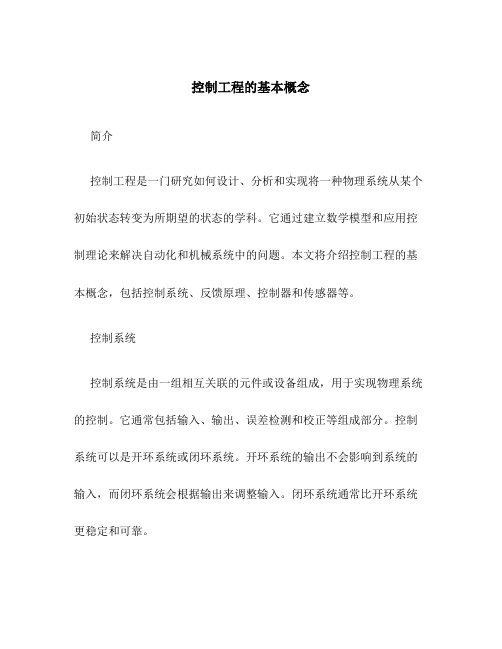 控制工程的基本概念

简介

控制工程是一门研究如何设计、分析和实现将一种物理系统从某个初始状态转变为所期望的状态的学科。它通过建立数学模型和应用控制理论来解决自动化和机械系统中的问题。本文将介绍控制工程的基本概念，包括控制系统、反馈原理、控制器和传感器等。

控制系统

控制系统是由一组相互关联的元件或设备组成，用于实现物理系统的控制。它通常包括输入、输出、误差检测和校正等组成部分。控制系统可以是开环系统或闭环系统。开环系统的输出不会影响到系统的输入，而闭环系统会根据输出来调整输入。闭环系统通常比开环系统更稳定和可靠。